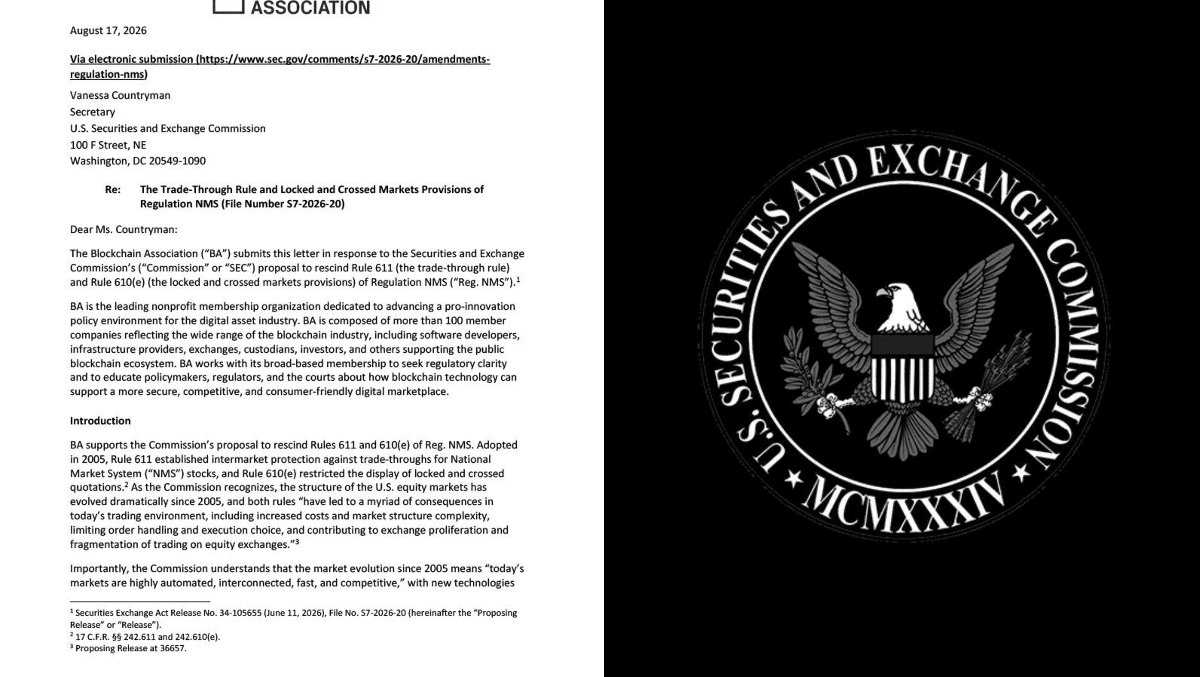 ASSOCIATION

August 17, 2026

Via electronic submission (https://www.sec.gov/comments/s7-2026-20/amendments-regulation-nms)

Vanessa Countryman
Secretary
U.S. Securities and Exchange Commission
100 F Street, NE
Washington, DC 20549-1090

Re: The Trade-Through Rule and Locked and Crossed Markets Provisions of Regulation NMS (File Number S7-2026-20)

Dear Ms. Countryman:

The Blockchain Association ("BA") submits this letter in response to the Securities and Exchange Commission's ("Commission" or "SEC") proposal to rescind Rule 611 (the trade-through rule) and Rule 610(e) (the locked and crossed markets provisions) of Regulation NMS ("Reg. NMS").$^1$

BA is the leading nonprofit membership organization dedicated to advancing a pro-innovation policy environment for the digital asset industry. BA is composed of more than 100 member companies reflecting the wide range of the blockchain industry, including software developers, infrastructure providers, exchanges, custodians, investors, and others supporting the public blockchain ecosystem. BA works with its broad-based membership to seek regulatory clarity and to educate policymakers, regulators, and the courts about how blockchain technology can support a more secure, competitive, and consumer-friendly digital marketplace.

Introduction

BA supports the Commission's proposal to rescind Rules 611 and 610(e) of Reg. NMS. Adopted in 2005, Rule 611 established intermarket protection against trade-throughs for National Market System ("NMS") stocks, and Rule 610(e) restricted the display of locked and crossed quotations.$^2$ As the Commission recognizes, the structure of the U.S. equity markets has evolved dramatically since 2005, and both rules "have led to a myriad of consequences in today's trading environment, including increased costs and market structure complexity, limiting order handling and execution choice, and contributing to exchange proliferation and fragmentation of trading on equity exchanges."$^3$

Importantly, the Commission understands that the market evolution since 2005 means "today's markets are highly automated, interconnected, fast, and competitive," with new technologies

$^1$ Securities Exchange Act Release No. 34-105655 (June 11, 2026), File No. S7-2026-20 (hereinafter the "Proposing Release" or "Release").
$^2$ 17 C.F.R. §§ 242.611 and 242.610(e).
$^3$ Proposing Release at 36657.

U.S. SECURITIES AND EXCHANGE COMMISSION
MCMXXXIV